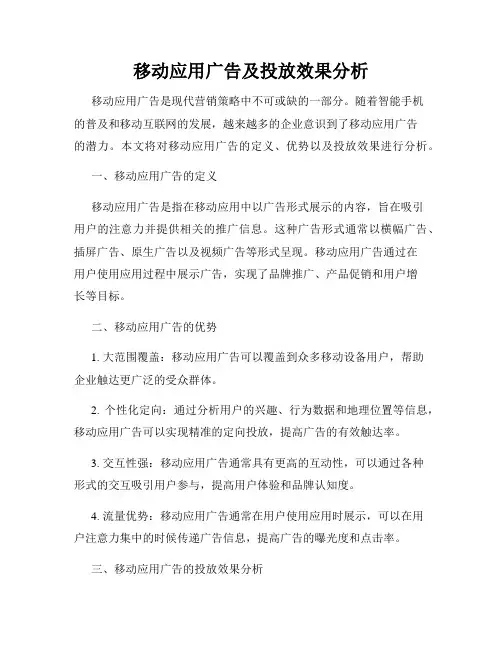 移动应用广告及投放效果分析

移动应用广告是现代营销策略中不可或缺的一部分。随着智能手机的普及和移动互联网的发展，越来越多的企业意识到了移动应用广告的潜力。本文将对移动应用广告的定义、优势以及投放效果进行分析。

一、移动应用广告的定义

移动应用广告是指在移动应用中以广告形式展示的内容，旨在吸引用户的注意力并提供相关的推广信息。这种广告形式通常以横幅广告、插屏广告、原生广告以及视频广告等形式呈现。移动应用广告通过在用户使用应用过程中展示广告，实现了品牌推广、产品促销和用户增长等目标。

二、移动应用广告的优势

1. 大范围覆盖：移动应用广告可以覆盖到众多移动设备用户，帮助企业触达更广泛的受众群体。

2. 个性化定向：通过分析用户的兴趣、行为数据和地理位置等信息，移动应用广告可以实现精准的定向投放，提高广告的有效触达率。

3. 交互性强：移动应用广告通常具有更高的互动性，可以通过各种形式的交互吸引用户参与，提高用户体验和品牌认知度。

4. 流量优势：移动应用广告通常在用户使用应用时展示，可以在用户注意力集中的时候传递广告信息，提高广告的曝光度和点击率。

三、移动应用广告的投放效果分析